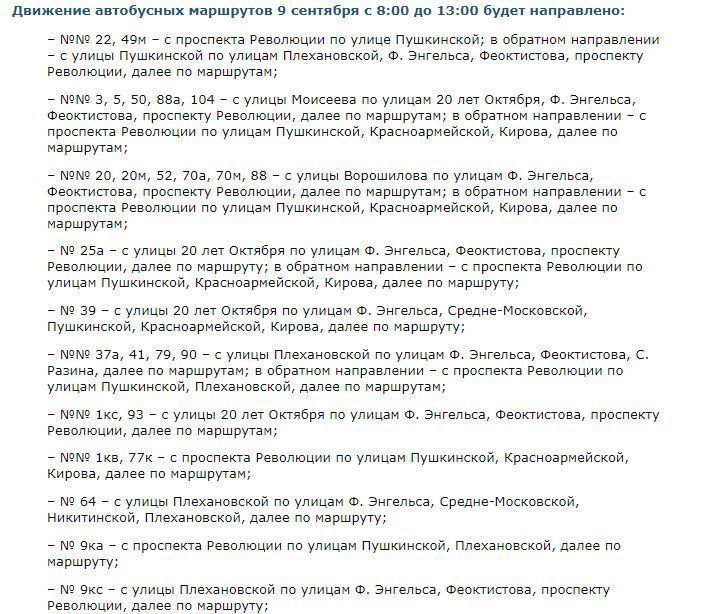 Движение автобусных маршрутов 9 сентября с 8:00 до 13:00 будет направлено:

– №№ 22, 49м – с проспекта Революции по улице Пушкинской; в обратном направлении – с улицы Пушкинской по улицам Плехановской, Ф. Энгельса, Феоктистова, проспекту Революции, далее по маршрутам;

– №№ 3, 5, 50, 88а, 104 – с улицы Моисеева по улицам 20 лет Октября, Ф. Энгельса, Феоктистова, проспекту Революции, далее по маршрутам; в обратном направлении – с проспекта Революции по улицам Пушкинской, Красноармейской, Кирова, далее по маршрутам;

– №№ 20, 20м, 52, 70а, 70м, 88 – с улицы Ворошилова по улицам Ф. Энгельса, Феоктистова, проспекту Революции, далее по маршрутам; в обратном направлении – с проспекта Революции по улицам Пушкинской, Красноармейской, Кирова, далее по маршрутам;

– № 25а – с улицы 20 лет Октября по улицам Ф. Энгельса, Феоктистова, проспекту Революции, далее по маршруту; в обратном направлении – с проспекта Революции по улицам Пушкинской, Красноармейской, Кирова, далее по маршруту;

– № 39 – с улицы 20 лет Октября по улицам Ф. Энгельса, Средне-Московской, Пушкинской, Красноармейской, Кирова, далее по маршруту;

– №№ 37а, 41, 79, 90 – с улицы Плехановской по улицам Ф. Энгельса, Феоктистова, С. Разина, далее по маршрутам; в обратном направлении – с проспекта Революции по улицам Пушкинской, Плехановской, далее по маршрутам;

– №№ 1кс, 93 – с улицы 20 лет Октября по улицам Ф. Энгельса, Феоктистова, проспекту Революции, далее по маршрутам;

– №№ 1кв, 77к – с проспекта Революции по улицам Пушкинской, Красноармейской, Кирова, далее по маршрутам;

– № 64 – с улицы Плехановской по улицам Ф. Энгельса, Средне-Московской, Никитинской, Плехановской, далее по маршруту;

– № 9ка – с проспекта Революции по улицам Пушкинской, Плехановской, далее по маршруту;

– № 9кс – с улицы Плехановской по улицам Ф. Энгельса, Феоктистова, проспекту Революции, далее по маршруту;